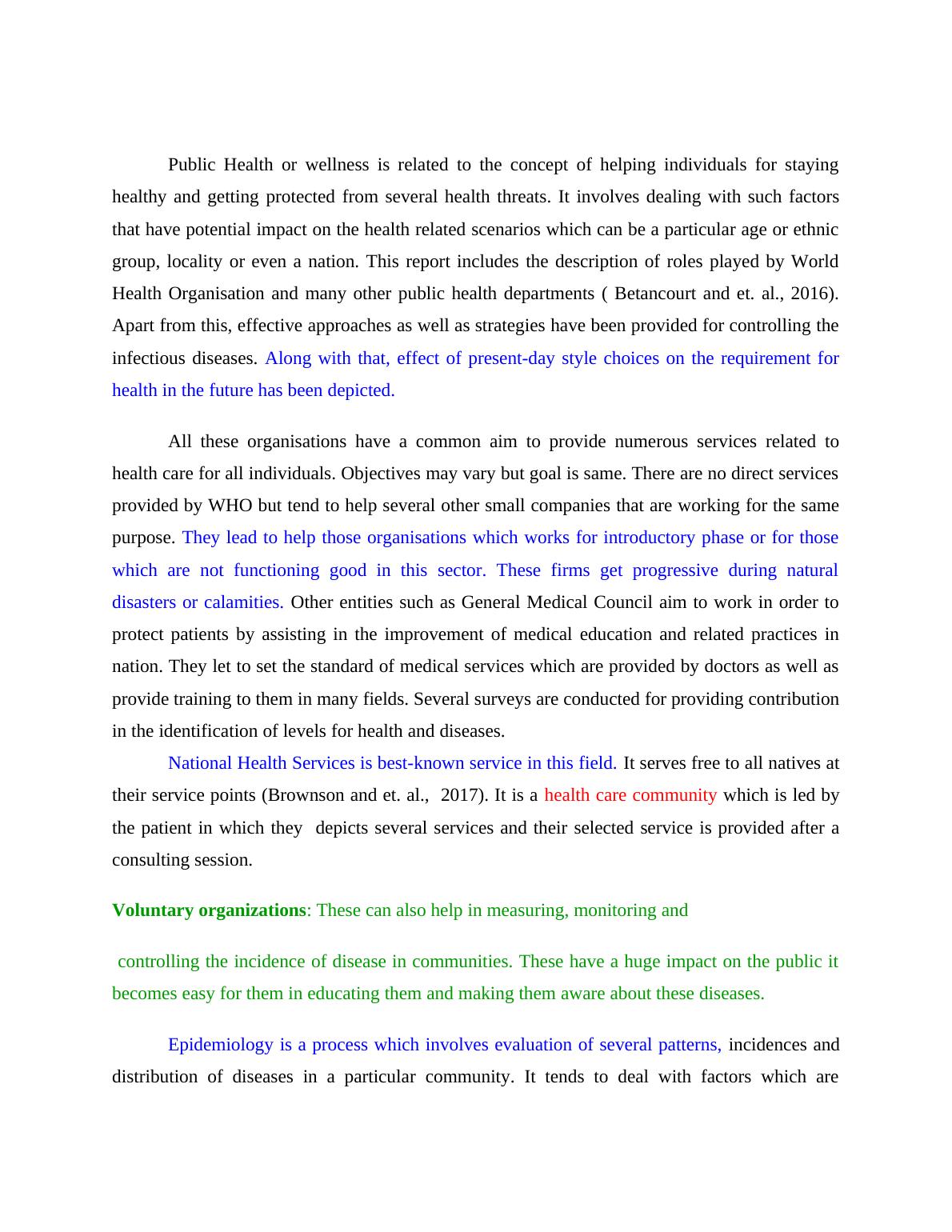 Public Health or wellness is related to the concept of helping individuals for staying healthy and getting protected from several health threats. It involves dealing with such factors that have potential impact on the health related scenarios which can be a particular age or ethnic group, locality or even a nation. This report includes the description of roles played by World Health Organisation and many other public health departments ( Betancourt and et. al., 2016). Apart from this, effective approaches as well as strategies have been provided for controlling the infectious diseases. Along with that, effect of present-day style choices on the requirement for health in the future has been depicted.

All these organisations have a common aim to provide numerous services related to health care for all individuals. Objectives may vary but goal is same. There are no direct services provided by WHO but tend to help several other small companies that are working for the same purpose. They lead to help those organisations which works for introductory phase or for those which are not functioning good in this sector. These firms get progressive during natural disasters or calamities. Other entities such as General Medical Council aim to work in order to protect patients by assisting in the improvement of medical education and related practices in nation. They let to set the standard of medical services which are provided by doctors as well as provide training to them in many fields. Several surveys are conducted for providing contribution in the identification of levels for health and diseases.

National Health Services is best-known service in this field. It serves free to all natives at their service points (Brownson and et. al., 2017). It is a health care community which is led by the patient in which they depicts several services and their selected service is provided after a consulting session.

Voluntary organizations: These can also help in measuring, monitoring and

controlling the incidence of disease in communities. These have a huge impact on the public it becomes easy for them in educating them and making them aware about these diseases.

Epidemiology is a process which involves evaluation of several patterns, incidences and distribution of diseases in a particular community. It tends to deal with factors which are